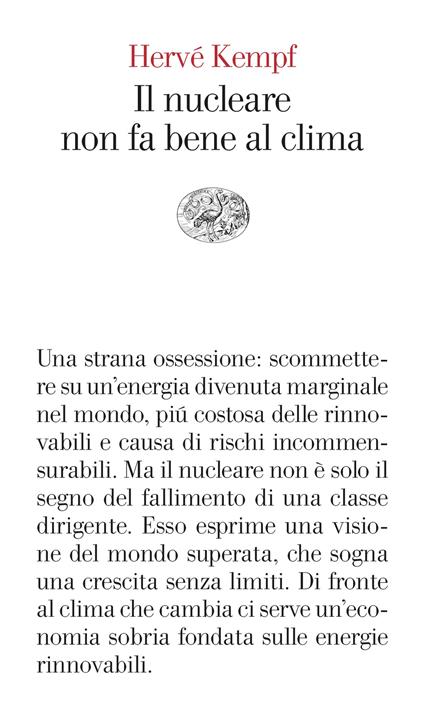 Hervé Kempf
Il nucleare non fa bene al clima

Una strana ossessione: scommettere su un'energia divenuta marginale nel mondo, piú costosa delle rinnovabili e causa di rischi incommensurabili. Ma il nucleare non è solo il segno del fallimento di una classe dirigente. Esso esprime una visione del mondo superata, che sogna una crescita senza limiti. Di fronte al clima che cambia ci serve un'economia sobria fondata sulle energie rinnovabili.